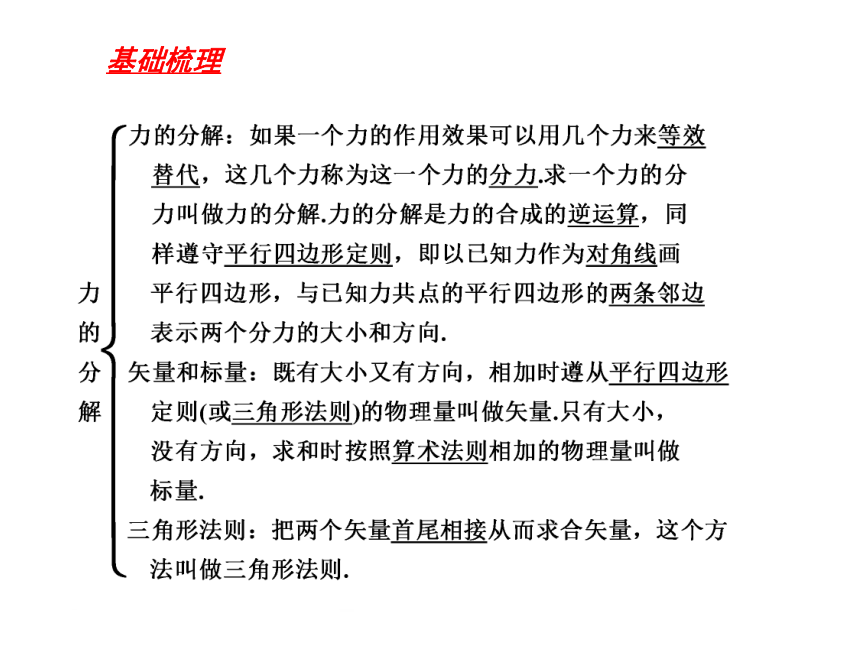 基础梳理

力的分解

力的分解：如果一个力的作用效果可以用几个力来等效替代，这几个力称为这一个力的分力.求一个力的分力叫做力的分解.力的分解是力的合成的逆运算，同样遵守平行四边形定则，即以已知力作为对角线画平行四边形，与已知力共点的平行四边形的两条邻边表示两个分力的大小和方向.

矢量和标量：既有大小又有方向，相加时遵从平行四边形定则(或三角形法则)的物理量叫做矢量.只有大小，没有方向，求和时按照算术法则相加的物理量叫做标量.

三角形法则：把两个矢量首尾相接从而求合矢量，这个方法叫做三角形法则.